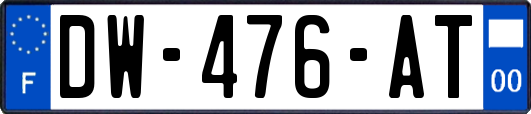 F
DW-476-AT
00